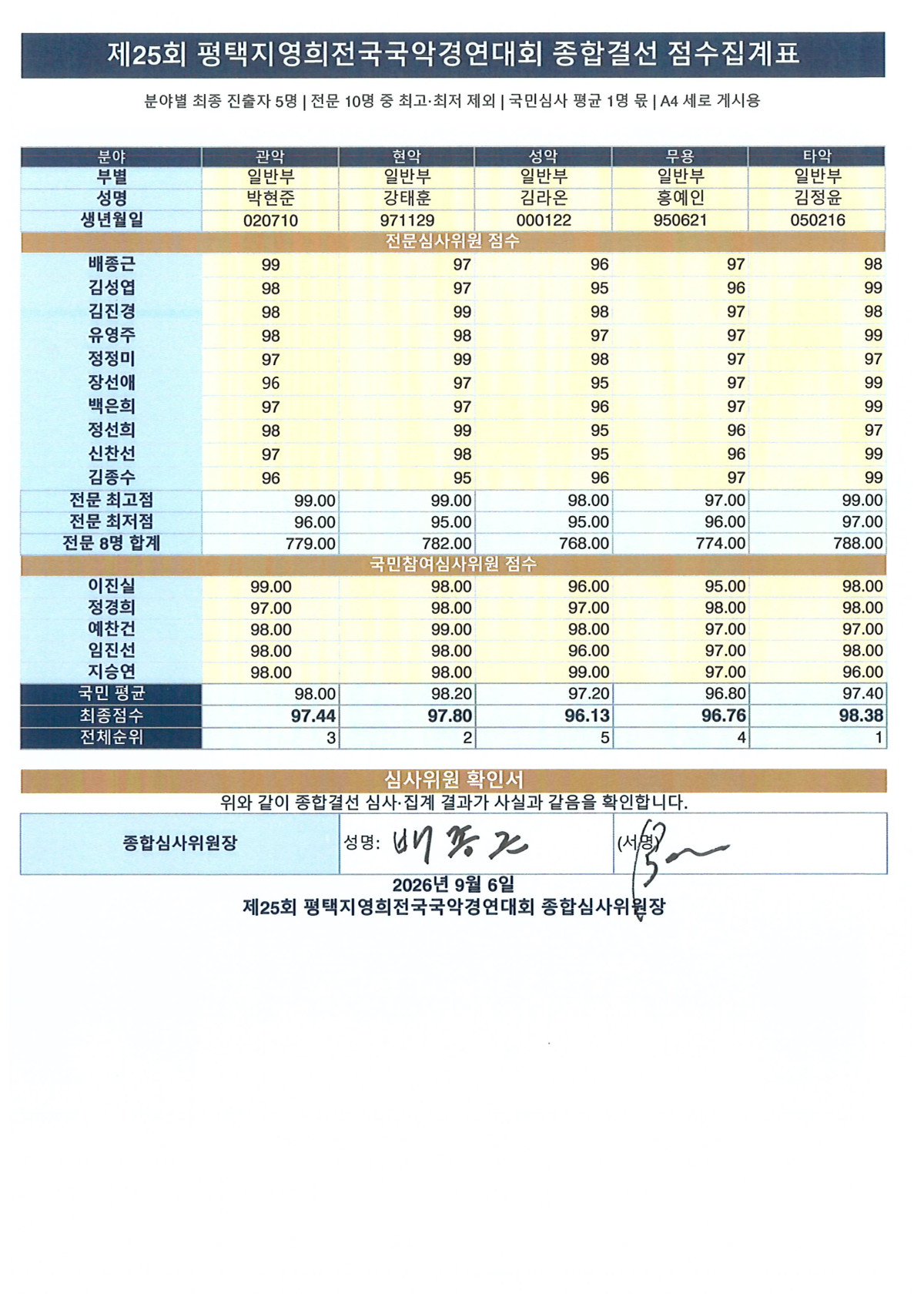 제25회 평택지영희전국국악경연대회 종합결선 점수집계표

분야별 최종 진출자 5명 | 전문 10명 중 최고·최저 제외 | 국민심사 평균 1명 몫 | A4 세로 게시용

| 분야 | 관악 | 현악 | 성악 | 무용 | 타악 |
|---|---|---|---|---|---|
| 부별 | 일반부 | 일반부 | 일반부 | 일반부 | 일반부 |
| 성명 | 박현준 | 강태훈 | 김라온 | 홍예인 | 김정윤 |
| 생년월일 | 020710 | 971129 | 000122 | 950621 | 050216 |
| 전문심사위원 점수 | | | | | |
| 배종근 | 99 | 97 | 96 | 97 | 98 |
| 김성엽 | 98 | 97 | 95 | 96 | 99 |
| 김진경 | 98 | 99 | 98 | 97 | 98 |
| 유영주 | 98 | 98 | 97 | 97 | 99 |
| 정정미 | 97 | 99 | 98 | 97 | 97 |
| 장선애 | 96 | 97 | 95 | 97 | 99 |
| 백은희 | 97 | 97 | 96 | 97 | 99 |
| 정선희 | 98 | 99 | 95 | 96 | 97 |
| 신찬선 | 97 | 98 | 95 | 96 | 99 |
| 김종수 | 96 | 95 | 96 | 97 | 99 |
| 전문 최고점 | 99.00 | 99.00 | 98.00 | 97.00 | 99.00 |
| 전문 최저점 | 96.00 | 95.00 | 95.00 | 96.00 | 97.00 |
| 전문 8명 합계 | 779.00 | 782.00 | 768.00 | 774.00 | 788.00 |
| 국민참여심사위원 점수 | | | | | |
| 이진실 | 99.00 | 98.00 | 96.00 | 95.00 | 98.00 |
| 정경희 | 97.00 | 98.00 | 97.00 | 98.00 | 98.00 |
| 예찬건 | 98.00 | 99.00 | 98.00 | 97.00 | 97.00 |
| 임진선 | 98.00 | 98.00 | 96.00 | 97.00 | 98.00 |
| 지승연 | 98.00 | 98.00 | 99.00 | 97.00 | 96.00 |
| 국민 평균 | 98.00 | 98.20 | 97.20 | 96.80 | 97.40 |
| 최종점수 | 97.44 | 97.80 | 96.13 | 96.76 | 98.38 |
| 전체순위 | 3 | 2 | 5 | 4 | 1 |

심사위원 확인서

위와 같이 종합결선 심사·집계 결과가 사실과 같음을 확인합니다.

| 종합심사위원장 | 성명: 배종근 | (서명) |
|---|---|---|

2026년 9월 6일
제25회 평택지영희전국국악경연대회 종합심사위원장